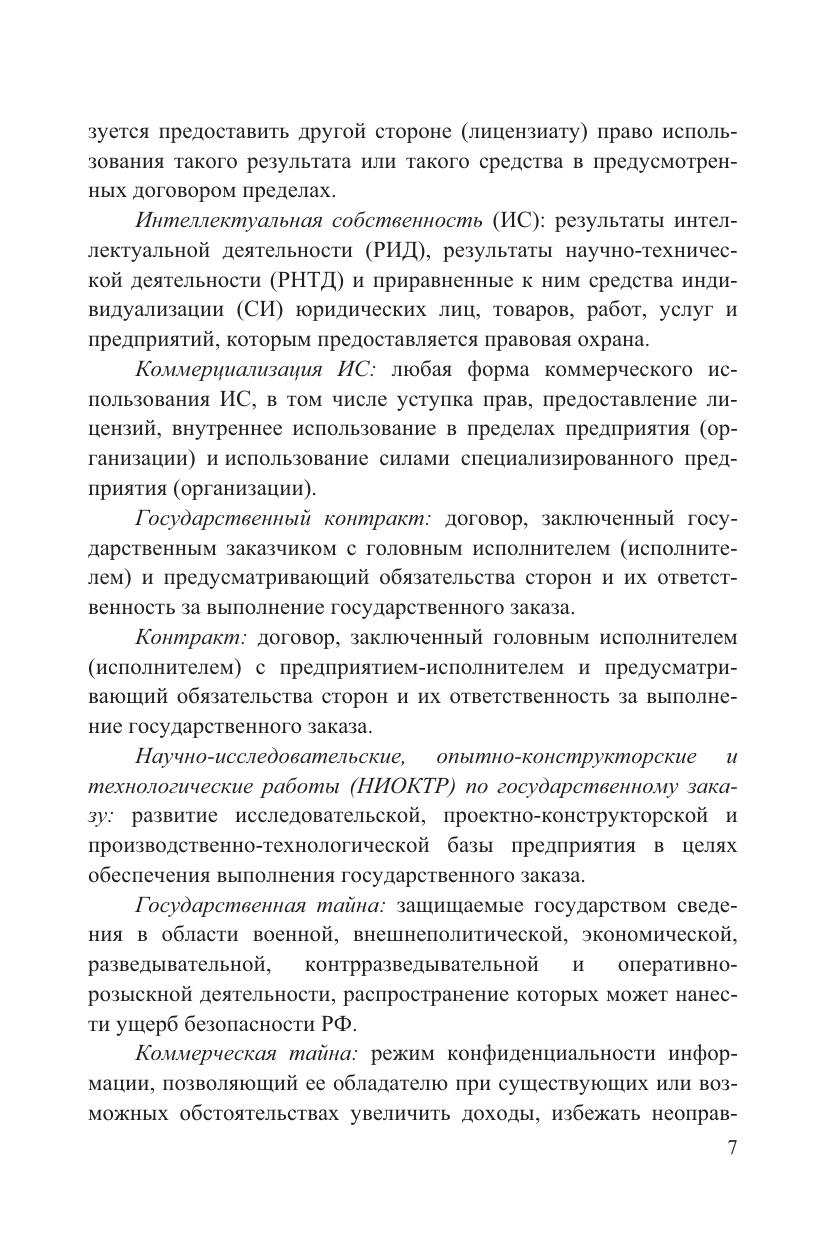 зуется предоставить другой стороне (лицензиату) право использования такого результата или такого средства в предусмотренных договором пределах.

Интеллектуальная собственность (ИС): результаты интеллектуальной деятельности (РИД), результаты научно-технической деятельности (РНТД) и приравненные к ним средства индивидуализации (СИ) юридических лиц, товаров, работ, услуг и предприятий, которым предоставляется правовая охрана.

Коммерциализация ИС: любая форма коммерческого использования ИС, в том числе уступка прав, предоставление лицензий, внутреннее использование в пределах предприятия (организации) и использование силами специализированного предприятия (организации).

Государственный контракт: договор, заключенный государственным заказчиком с головным исполнителем (исполнителем) и предусматривающий обязательства сторон и их ответственность за выполнение государственного заказа.

Контракт: договор, заключенный головным исполнителем (исполнителем) с предприятием-исполнителем и предусматривающий обязательства сторон и их ответственность за выполнение государственного заказа.

Научно-исследовательские, опытно-конструкторские и технологические работы (НИОКТР) по государственному заказу: развитие исследовательской, проектно-конструкторской и производственно-технологической базы предприятия в целях обеспечения выполнения государственного заказа.

Государственная тайна: защищаемые государством сведения в области военной, внешнеполитической, экономической, разведывательной, контрразведывательной и оперативно-розыскной деятельности, распространение которых может нанести ущерб безопасности РФ.

Коммерческая тайна: режим конфиденциальности информации, позволяющий ее обладателю при существующих или возможных обстоятельствах увеличить доходы, избежать неоправ-

7